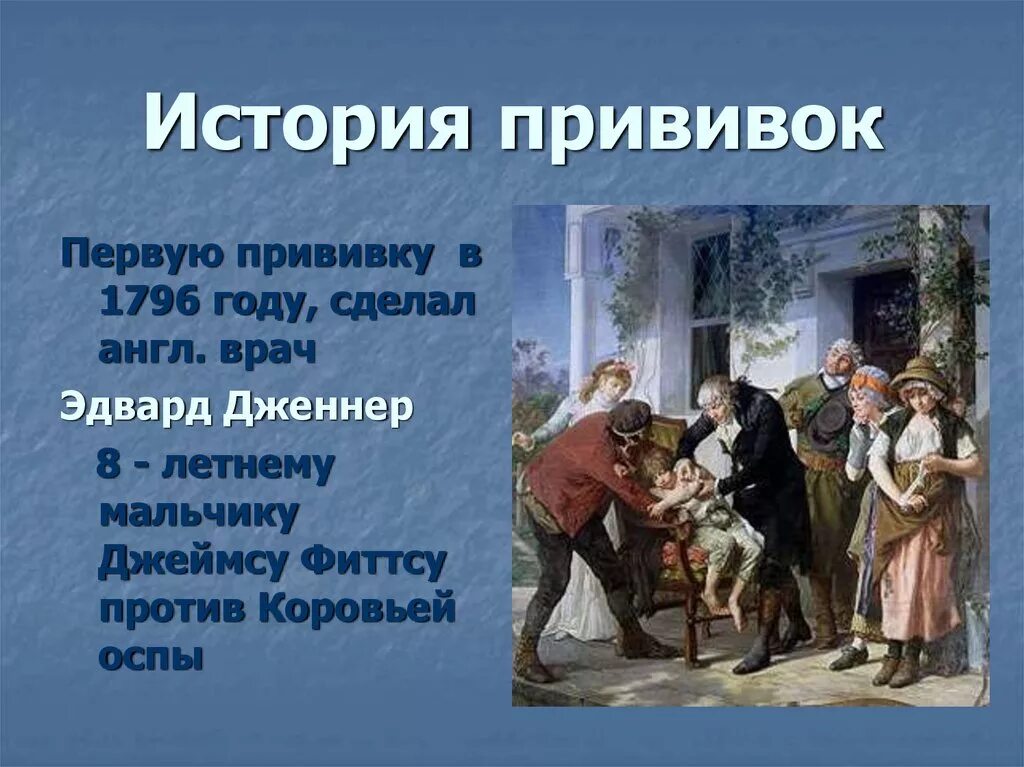 История прививок

Первую прививку в 1796 году, сделал англ. врач

Эдвард Дженнер

8 - летнему мальчику Джеймсу Фиттсу против Коровьей оспы